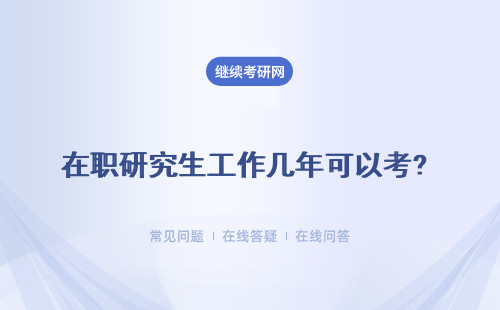 继续考研网

在职研究生工作几年可以考?

常见问题 | 在线答疑 | 在线问答